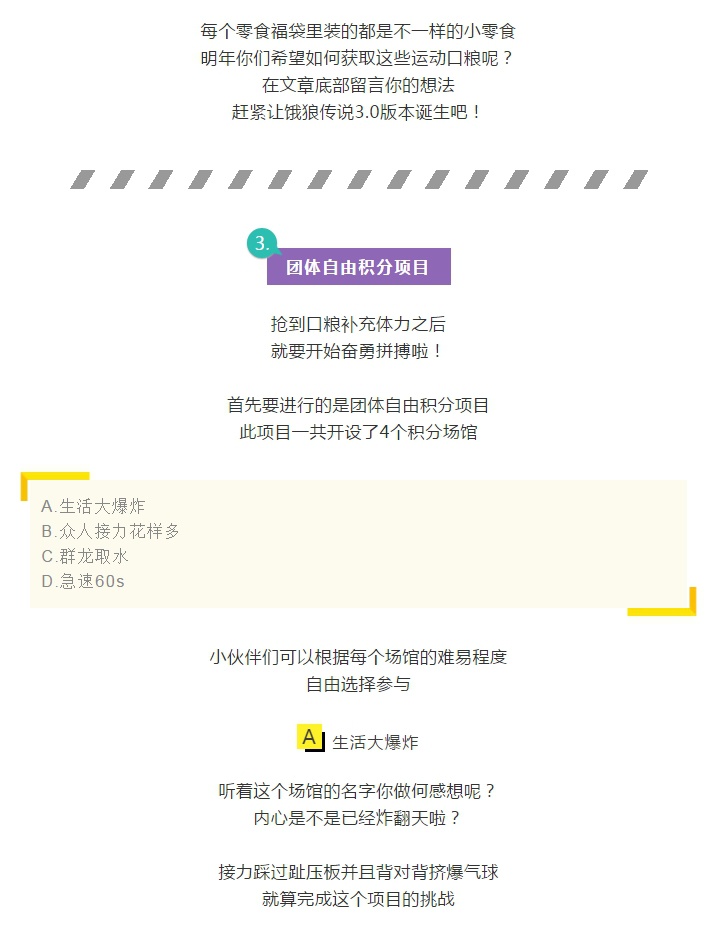 每个零食福袋里装的都是不一样的小零食
明年你们希望如何获取这些运动口粮呢？
在文章底部留言你的想法
赶紧让饿狼传说3.0版本诞生吧！

3.
团体自由积分项目

抢到口粮补充体力之后
就要开始奋勇拼搏啦！

首先要进行的是团体自由积分项目
此项目一共开设了4个积分场馆

A.生活大爆炸
B.众人接力花样多
C.群龙取水
D.急速60s

小伙伴们可以根据每个场馆的难易程度
自由选择参与

A 生活大爆炸

听着这个场馆的名字你做何感想呢？
内心是不是已经炸翻天啦？

接力踩过趾压板并且背对背挤爆气球
就算完成这个项目的挑战